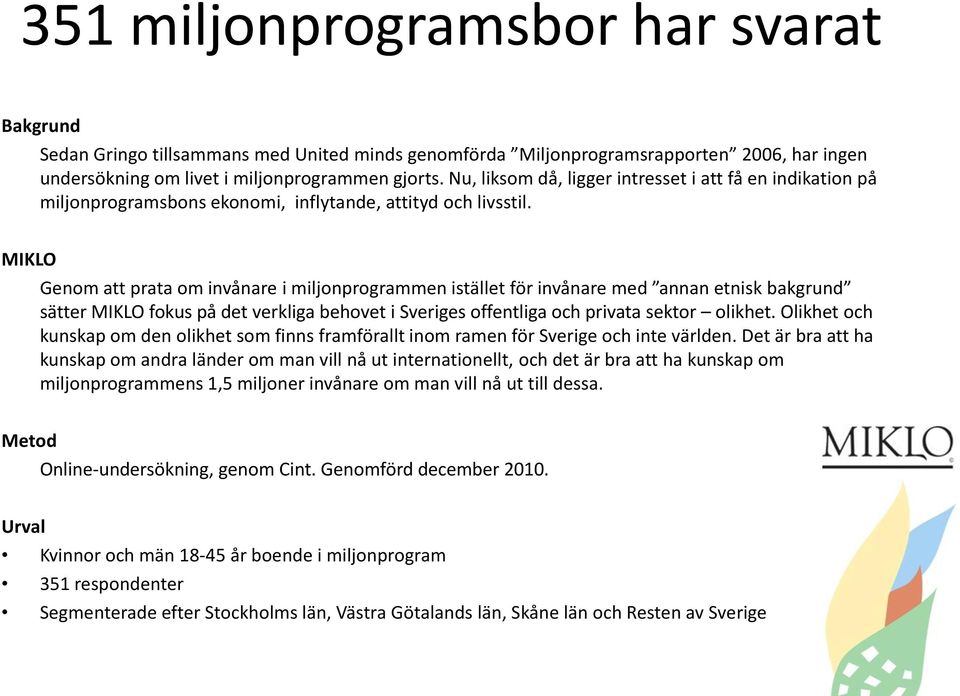 351 miljonprogramsbor har svarat

Bakgrund

Sedan Gringo tillsammans med United minds genomförda ”Miljonprogramsrapporten” 2006, har ingen undersökning om livet i miljonprogrammen gjorts. Nu, liksom då, ligger intresset i att få en indikation på miljonprogramsbons ekonomi, inflytande, attityd och livsstil.

MIKLO

Genom att prata om invånare i miljonprogrammen istället för invånare med ”annan etnisk bakgrund” sätter MIKLO fokus på det verkliga behovet i Sveriges offentliga och privata sektor – olikhet. Olikhet och kunskap om den olikhet som finns framförallt inom ramen för Sverige och inte världen. Det är bra att ha kunskap om andra länder om man vill nå ut internationellt, och det är bra att ha kunskap om miljonprogrammens 1,5 miljoner invånare om man vill nå ut till dessa.

Metod

Online-undersökning, genom Cint. Genomförd december 2010.

MIKLO

Urval

• Kvinnor och män 18-45 år boende i miljonprogram
• 351 respondenter
• Segmenterade efter Stockholms län, Västra Götalands län, Skåne län och Resten av Sverige